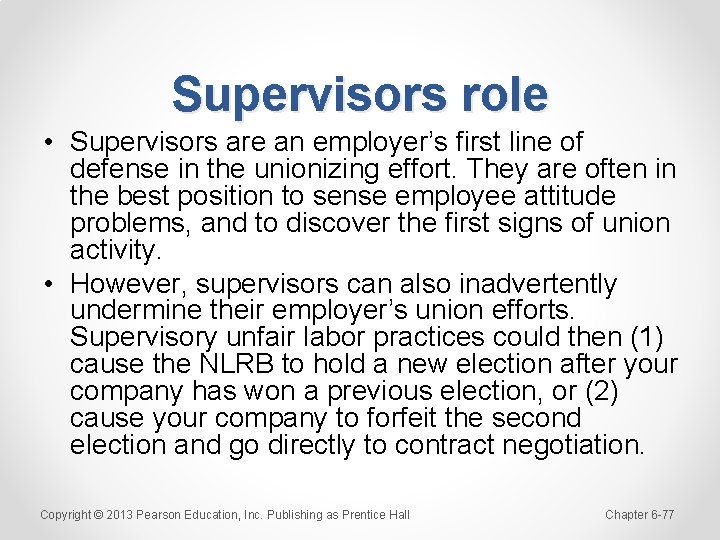 Supervisors role

• Supervisors are an employer's first line of defense in the unionizing effort. They are often in the best position to sense employee attitude problems, and to discover the first signs of union activity.
• However, supervisors can also inadvertently undermine their employer's union efforts. Supervisory unfair labor practices could then (1) cause the NLRB to hold a new election after your company has won a previous election, or (2) cause your company to forfeit the second election and go directly to contract negotiation.

Copyright © 2013 Pearson Education, Inc. Publishing as Prentice Hall

Chapter 6-77